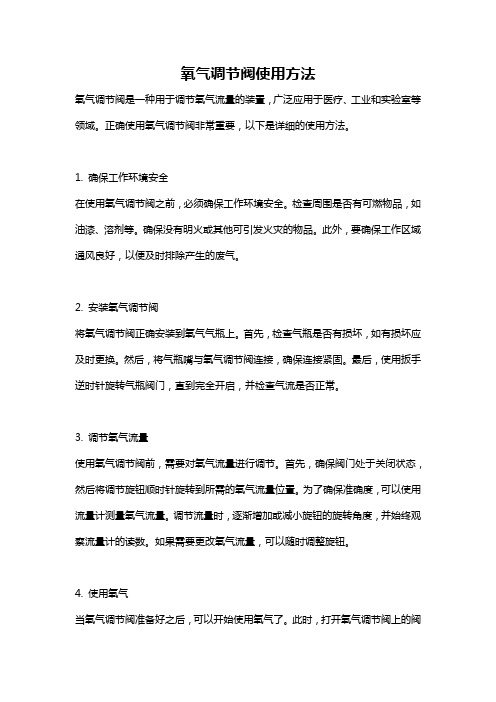 氧气调节阀使用方法

氧气调节阀是一种用于调节氧气流量的装置，广泛应用于医疗、工业和实验室等领域。正确使用氧气调节阀非常重要，以下是详细的使用方法。

1. 确保工作环境安全

在使用氧气调节阀之前，必须确保工作环境安全。检查周围是否有可燃物品，如油漆、溶剂等。确保没有明火或其他可引发火灾的物品。此外，要确保工作区域通风良好，以便及时排除产生的废气。

2. 安装氧气调节阀

将氧气调节阀正确安装到氧气气瓶上。首先，检查气瓶是否有损坏，如有损坏应及时更换。然后，将气瓶嘴与氧气调节阀连接，确保连接紧固。最后，使用扳手逆时针旋转气瓶阀门，直到完全开启，并检查气流是否正常。

3. 调节氧气流量

使用氧气调节阀前，需要对氧气流量进行调节。首先，确保阀门处于关闭状态，然后将调节旋钮顺时针旋转到所需的氧气流量位置。为了确保准确度，可以使用流量计测量氧气流量。调节流量时，逐渐增加或减小旋钮的旋转角度，并始终观察流量计的读数。如果需要更改氧气流量，可以随时调整旋钮。

4. 使用氧气

当氧气调节阀准备好之后，可以开始使用氧气了。此时，打开氧气调节阀上的阀